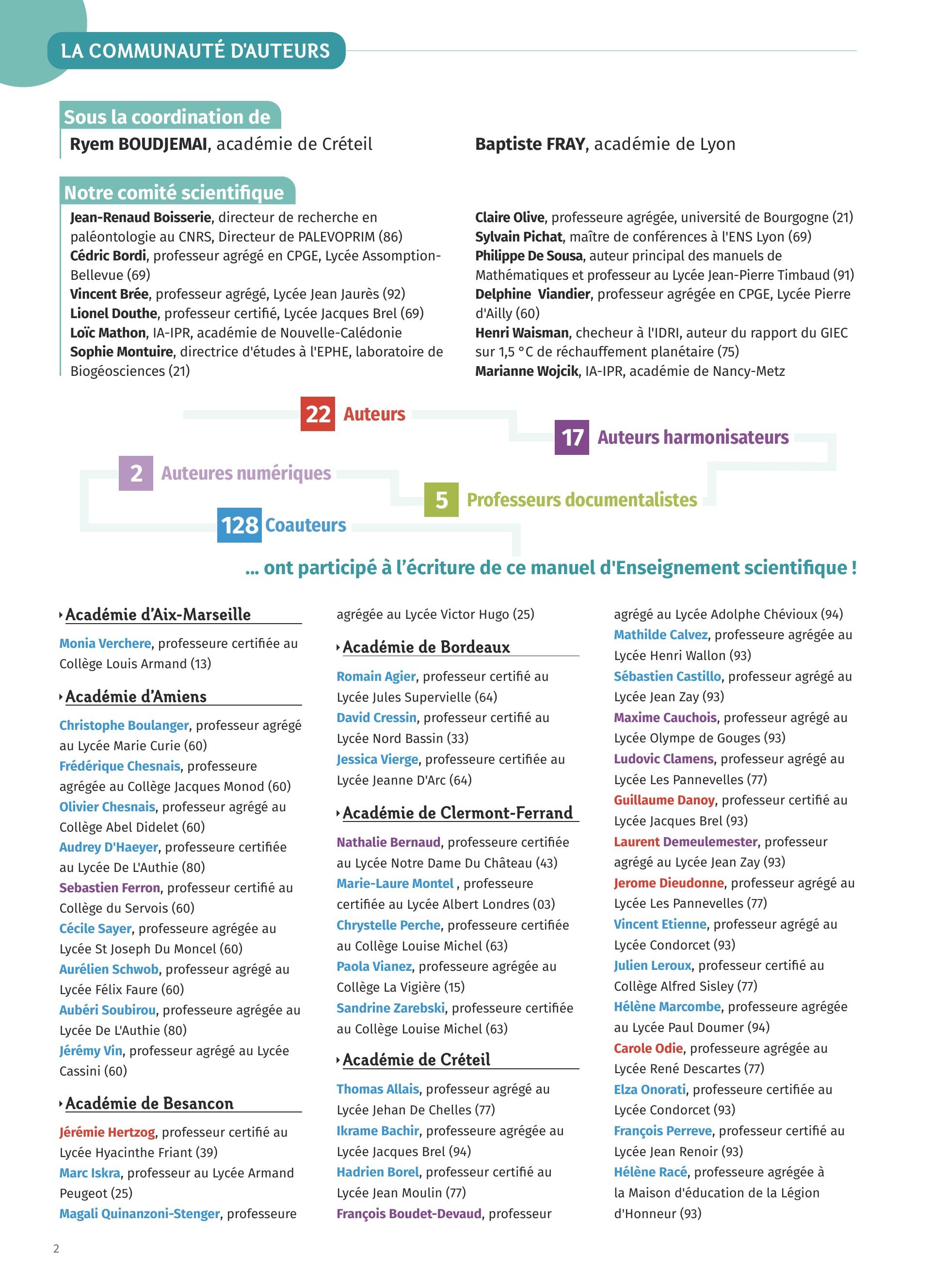 LA COMMUNAUTÉ D'AUTEURS

Sous la coordination de

Ryem BOUDJEMAI, académie de Créteil

Baptiste FRAY, académie de Lyon

Notre comité scientifique

Jean-Renaud Boisserie, directeur de recherche en paléontologie au CNRS, Directeur de PALEVOPRIM (86)
Cédric Bordi, professeur agrégé en CPGE, Lycée Assomption-Bellevue (69)
Vincent Brée, professeur agrégé, Lycée Jean Jaurès (92)
Lionel Douthe, professeur certifié, Lycée Jacques Brel (69)
Loïc Mathon, IA-IPR, académie de Nouvelle-Calédonie
Sophie Montuire, directrice d'études à l'EPHE, laboratoire de Biogéosciences (21)

Claire Olive, professeure agrégée, université de Bourgogne (21)
Sylvain Pichat, maître de conférences à l'ENS Lyon (69)
Philippe De Sousa, auteur principal des manuels de Mathématiques et professeur au Lycée Jean-Pierre Timbaud (91)
Delphine Viandier, professeur agrégée en CPGE, Lycée Pierre d'Ailly (60)
Henri Waisman, checheur à l'IDRI, auteur du rapport du GIEC sur 1,5 °C de réchauffement planétaire (75)
Marianne Wojcik, IA-IPR, académie de Nancy-Metz

22 Auteurs
17 Auteurs harmonisateurs
2 Auteures numériques
5 Professeurs documentalistes
128 Coauteurs

... ont participé à l'écriture de ce manuel d'Enseignement scientifique !

Académie d'Aix-Marseille

Monia Verchere, professeure certifiée au Collège Louis Armand (13)

Académie d'Amiens

Christophe Boulanger, professeur agrégé au Lycée Marie Curie (60)
Frédérique Chesnais, professeure agrégée au Collège Jacques Monod (60)
Olivier Chesnais, professeur agrégé au Collège Abel Didelet (60)
Audrey D'Haeyer, professeure certifiée au Lycée De L'Authie (80)
Sebastien Ferron, professeur certifié au Collège du Servois (60)
Cécile Sayer, professeure agrégée au Lycée St Joseph Du Moncel (60)
Aurélien Schwob, professeur agrégé au Lycée Félix Faure (60)
Aubéri Soubirou, professeure agrégée au Lycée De L'Authie (80)
Jérémy Vin, professeur agrégé au Lycée Cassini (60)

Académie de Besancon

Jérémie Hertzog, professeur certifié au Lycée Hyacinthe Friant (39)
Marc Iskra, professeur au Lycée Armand Peugeot (25)
Magali Quinanzoni-Stenger, professeure agrégée au Lycée Victor Hugo (25)

Académie de Bordeaux

Romain Agier, professeur certifié au Lycée Jules Supervielle (64)
David Cressin, professeur certifié au Lycée Nord Bassin (33)
Jessica Vierge, professeure certifiée au Lycée Jeanne D'Arc (64)

Académie de Clermont-Ferrand

Nathalie Bernaud, professeure certifiée au Lycée Notre Dame Du Château (43)
Marie-Laure Montel , professeure certifiée au Lycée Albert Londres (03)
Chrystelle Perche, professeure certifiée au Collège Louise Michel (63)
Paola Vianez, professeure agrégée au Collège La Vigière (15)
Sandrine Zarebski, professeure certifiée au Collège Louise Michel (63)

Académie de Créteil

Thomas Allais, professeur agrégé au Lycée Jehan De Chelles (77)
Ikrame Bachir, professeure agrégée au Lycée Jacques Brel (94)
Hadrien Borel, professeur certifié au Lycée Jean Moulin (77)
François Boudet-Devaud, professeur agrégé au Lycée Adolphe Chévioux (94)
Mathilde Calvez, professeure agrégée au Lycée Henri Wallon (93)
Sébastien Castillo, professeur agrégé au Lycée Jean Zay (93)
Maxime Cauchois, professeur agrégé au Lycée Olympe de Gouges (93)
Ludovic Clamens, professeur agrégé au Lycée Les Pannevelles (77)
Guillaume Danoy, professeur certifié au Lycée Jacques Brel (93)
Laurent Demeulemester, professeur agrégé au Lycée Jean Zay (93)
Jerome Dieudonne, professeur agrégé au Lycée Les Pannevelles (77)
Vincent Etienne, professeur agrégé au Lycée Condorcet (93)
Julien Leroux, professeur certifié au Collège Alfred Sisley (77)
Hélène Marcombe, professeure agrégée au Lycée Paul Doumer (94)
Carole Odie, professeure agrégée au Lycée René Descartes (77)
Elza Onorati, professeure certifiée au Lycée Condorcet (93)
François Perreve, professeur certifié au Lycée Jean Renoir (93)
Hélène Racé, professeure agrégée à la Maison d'éducation de la Légion d'Honneur (93)

2